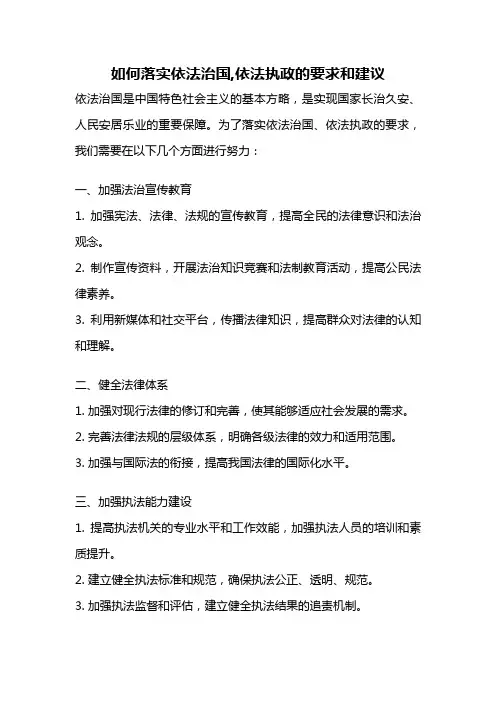 如何落实依法治国,依法执政的要求和建议

依法治国是中国特色社会主义的基本方略，是实现国家长治久安、人民安居乐业的重要保障。为了落实依法治国、依法执政的要求，我们需要在以下几个方面进行努力：

一、加强法治宣传教育

1. 加强宪法、法律、法规的宣传教育，提高全民的法律意识和法治观念。

2. 制作宣传资料，开展法治知识竞赛和法制教育活动，提高公民法律素养。

3. 利用新媒体和社交平台，传播法律知识，提高群众对法律的认知和理解。

二、健全法律体系

1. 加强对现行法律的修订和完善，使其能够适应社会发展的需求。

2. 完善法律法规的层级体系，明确各级法律的效力和适用范围。

3. 加强与国际法的衔接，提高我国法律的国际化水平。

三、加强执法能力建设

1. 提高执法机关的专业水平和工作效能，加强执法人员的培训和素质提升。

2. 建立健全执法标准和规范，确保执法公正、透明、规范。

3. 加强执法监督和评估，建立健全执法结果的追责机制。